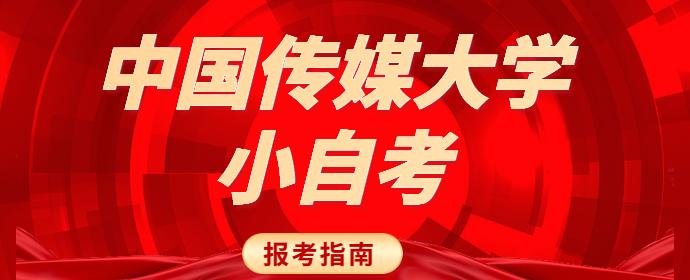 中国传媒大学
小自考

报考指南